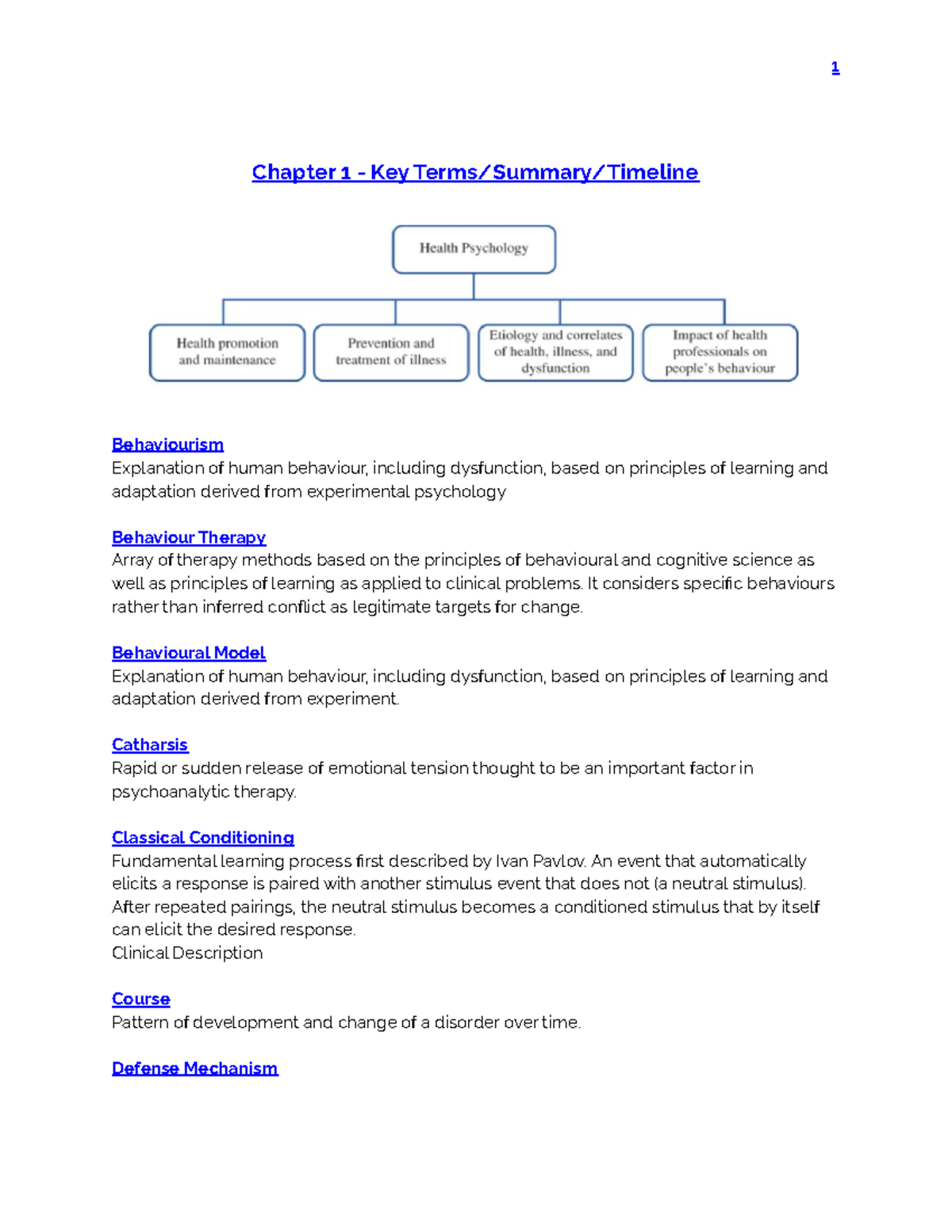 1

Chapter 1 - Key Terms/Summary/Timeline

Health Psychology

Health promotion and maintenance

Prevention and treatment of illness

Etiology and correlates of health, illness, and dysfunction

Impact of health professionals on people's behaviour

Behaviourism
Explanation of human behaviour, including dysfunction, based on principles of learning and adaptation derived from experimental psychology

Behaviour Therapy
Array of therapy methods based on the principles of behavioural and cognitive science as well as principles of learning as applied to clinical problems. It considers specific behaviours rather than inferred conflict as legitimate targets for change.

Behavioural Model
Explanation of human behaviour, including dysfunction, based on principles of learning and adaptation derived from experiment.

Catharsis
Rapid or sudden release of emotional tension thought to be an important factor in psychoanalytic therapy.

Classical Conditioning
Fundamental learning process first described by Ivan Pavlov. An event that automatically elicits a response is paired with another stimulus event that does not (a neutral stimulus). After repeated pairings, the neutral stimulus becomes a conditioned stimulus that by itself can elicit the desired response.
Clinical Description

Course
Pattern of development and change of a disorder over time.

Defense Mechanism